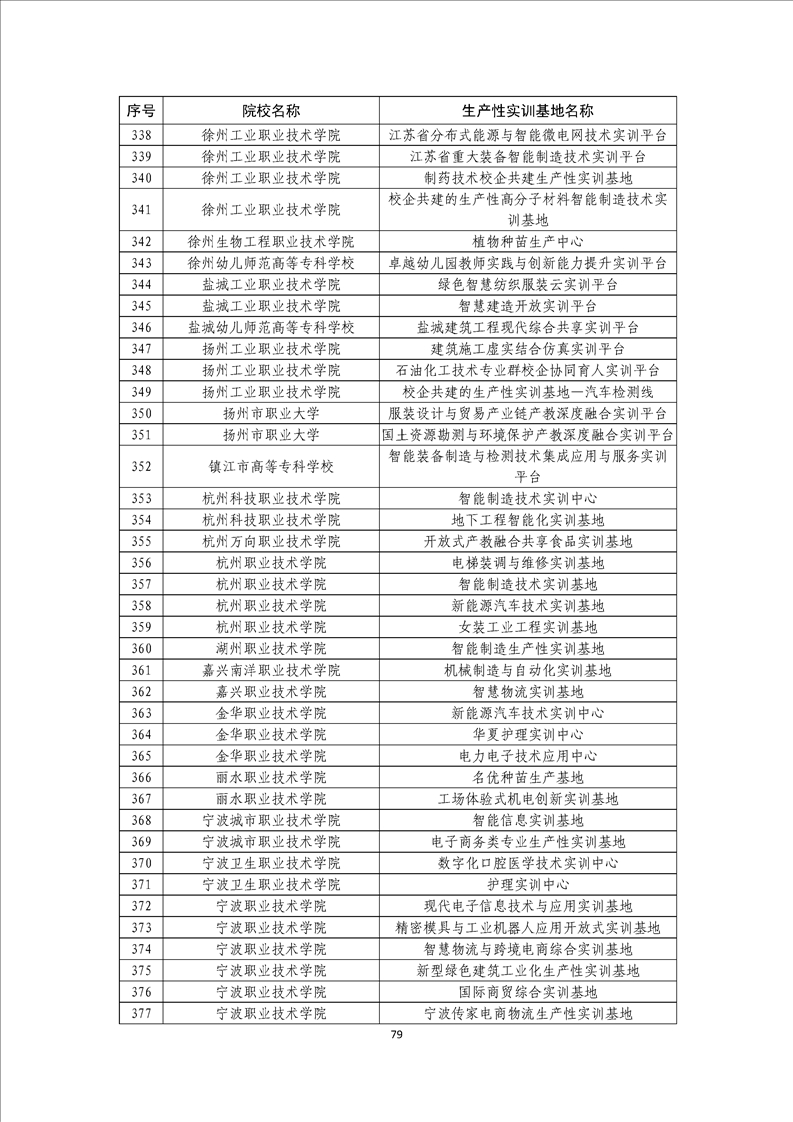 | 序号 | 院校名称 | 生产性实训基地名称 |
|---|---|---|
| 338 | 徐州工业职业技术学院 | 江苏省分布式能源与智能微电网技术实训平台 |
| 339 | 徐州工业职业技术学院 | 江苏省重大装备智能制造技术实训平台 |
| 340 | 徐州工业职业技术学院 | 制药技术校企共建生产性实训基地 |
| 341 | 徐州工业职业技术学院 | 校企共建的生产性高分子材料智能制造技术实训基地 |
| 342 | 徐州生物工程职业技术学院 | 植物种苗生产中心 |
| 343 | 徐州幼儿师范高等专科学校 | 卓越幼儿园教师实践与创新能力提升实训平台 |
| 344 | 盐城工业职业技术学院 | 绿色智慧纺织服装云实训平台 |
| 345 | 盐城工业职业技术学院 | 智慧建造开放实训平台 |
| 346 | 盐城幼儿师范高等专科学校 | 盐城建筑工程现代综合共享实训平台 |
| 347 | 扬州工业职业技术学院 | 建筑施工虚实结合仿真实训平台 |
| 348 | 扬州工业职业技术学院 | 石油化工技术专业群校企协同育人实训平台 |
| 349 | 扬州工业职业技术学院 | 校企共建的生产性实训基地—汽车检测线 |
| 350 | 扬州市职业大学 | 服装设计与贸易产业链产教深度融合实训平台 |
| 351 | 扬州市职业大学 | 国土资源勘测与环境保护产教深度融合实训平台 |
| 352 | 镇江市高等专科学校 | 智能装备制造与检测技术集成应用与服务实训平台 |
| 353 | 杭州科技职业技术学院 | 智能制造技术实训中心 |
| 354 | 杭州科技职业技术学院 | 地下工程智能化实训基地 |
| 355 | 杭州万向职业技术学院 | 开放式产教融合共享食品实训基地 |
| 356 | 杭州职业技术学院 | 电梯装调与维修实训基地 |
| 357 | 杭州职业技术学院 | 智能制造技术实训基地 |
| 358 | 杭州职业技术学院 | 新能源汽车技术实训基地 |
| 359 | 杭州职业技术学院 | 女装工业工程实训基地 |
| 360 | 湖州职业技术学院 | 智能制造生产性实训基地 |
| 361 | 嘉兴南洋职业技术学院 | 机械制造与自动化实训基地 |
| 362 | 嘉兴职业技术学院 | 智慧物流实训基地 |
| 363 | 金华职业技术学院 | 新能源汽车技术实训中心 |
| 364 | 金华职业技术学院 | 华夏护理实训中心 |
| 365 | 金华职业技术学院 | 电力电子技术应用中心 |
| 366 | 丽水职业技术学院 | 名优种苗生产基地 |
| 367 | 丽水职业技术学院 | 工场体验式机电创新实训基地 |
| 368 | 宁波城市职业技术学院 | 智能信息实训基地 |
| 369 | 宁波城市职业技术学院 | 电子商务类专业生产性实训基地 |
| 370 | 宁波卫生职业技术学院 | 数字化口腔医学技术实训中心 |
| 371 | 宁波卫生职业技术学院 | 护理实训中心 |
| 372 | 宁波职业技术学院 | 现代电子信息技术与应用实训基地 |
| 373 | 宁波职业技术学院 | 精密模具与工业机器人应用开放式实训基地 |
| 374 | 宁波职业技术学院 | 智慧物流与跨境电商综合实训基地 |
| 375 | 宁波职业技术学院 | 新型绿色建筑工业化生产性实训基地 |
| 376 | 宁波职业技术学院 | 国际商贸综合实训基地 |
| 377 | 宁波职业技术学院 | 宁波传家电商物流生产性实训基地 |

79